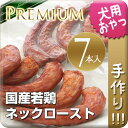 PREMIUM

犬用おやつ

7本入

手作り!!!

国産若鶏
ネックロースト